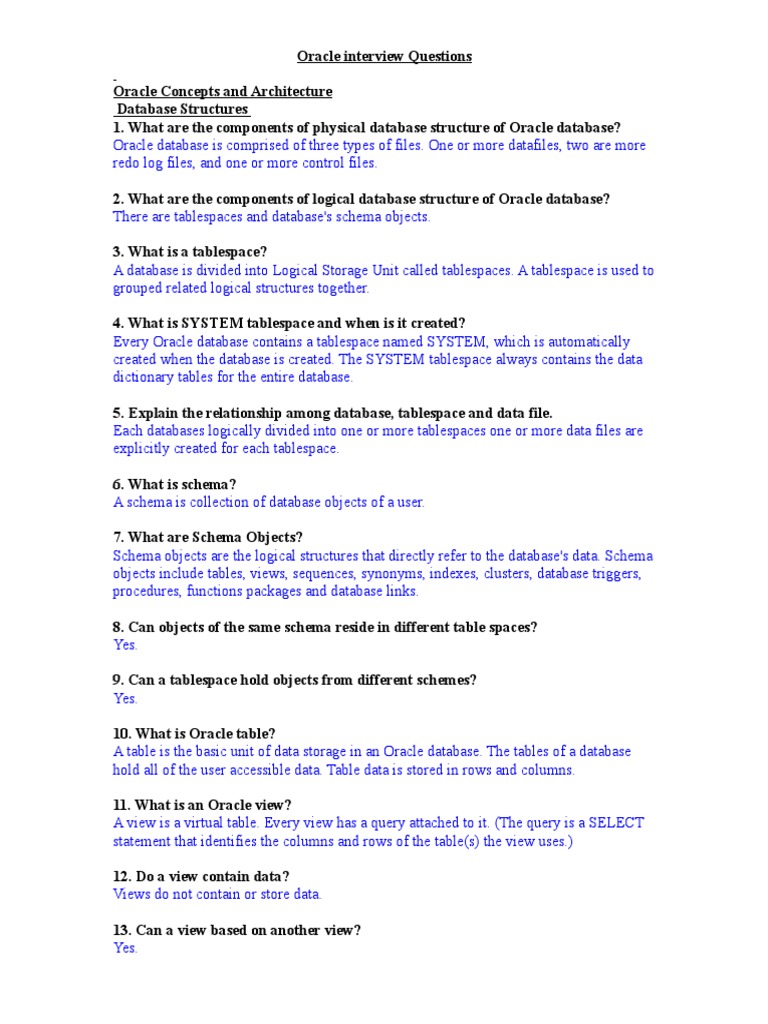 Oracle interview Questions

Oracle Concepts and Architecture
Database Structures
1. What are the components of physical database structure of Oracle database?
Oracle database is comprised of three types of files. One or more datafiles, two are more redo log files, and one or more control files.

2. What are the components of logical database structure of Oracle database?
There are tablespaces and database's schema objects.

3. What is a tablespace?
A database is divided into Logical Storage Unit called tablespaces. A tablespace is used to grouped related logical structures together.

4. What is SYSTEM tablespace and when is it created?
Every Oracle database contains a tablespace named SYSTEM, which is automatically created when the database is created. The SYSTEM tablespace always contains the data dictionary tables for the entire database.

5. Explain the relationship among database, tablespace and data file.
Each databases logically divided into one or more tablespaces one or more data files are explicitly created for each tablespace.

6. What is schema?
A schema is collection of database objects of a user.

7. What are Schema Objects?
Schema objects are the logical structures that directly refer to the database's data. Schema objects include tables, views, sequences, synonyms, indexes, clusters, database triggers, procedures, functions packages and database links.

8. Can objects of the same schema reside in different table spaces?
Yes.

9. Can a tablespace hold objects from different schemes?
Yes.

10. What is Oracle table?
A table is the basic unit of data storage in an Oracle database. The tables of a database hold all of the user accessible data. Table data is stored in rows and columns.

11. What is an Oracle view?
A view is a virtual table. Every view has a query attached to it. (The query is a SELECT statement that identifies the columns and rows of the table(s) the view uses.)

12. Do a view contain data?
Views do not contain or store data.

13. Can a view based on another view?
Yes.